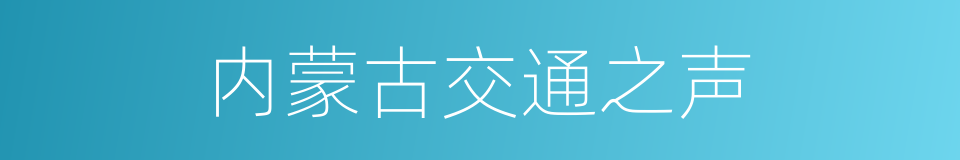 内蒙古交通之声